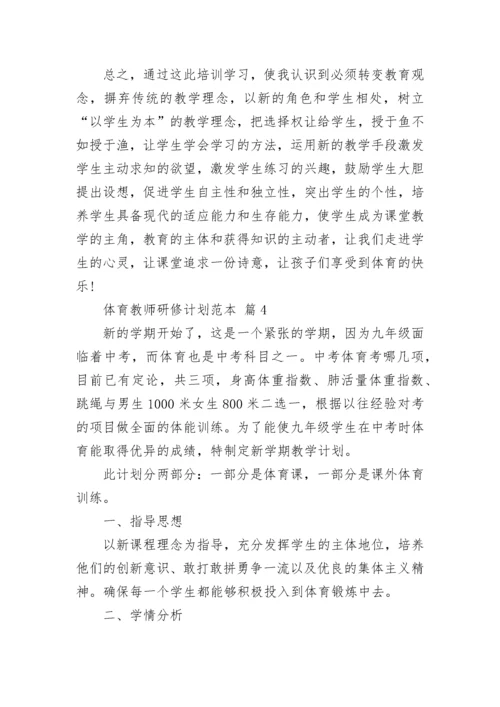 总之，通过这此培训学习，使我认识到必须转变教育观念，摒弃传统的教学理念，以新的角色和学生相处，树立“以学生为本”的教学理念，把选择权让给学生，授于鱼不如授于渔，让学生学会学习的方法，运用新的教学手段激发学生主动求知的欲望，激发学生练习的兴趣，鼓励学生大胆提出设想，促进学生自主性和独立性，突出学生的个性，培养学生具备现代的适应能力和生存能力，使学生成为课堂教学的主角，教育的主体和获得知识的主动者，让我们走进学生的心灵，让课堂追求一份诗意，让孩子们享受到体育的快乐！

体育教师研修计划范本 篇4

新的学期开始了，这是一个紧张的学期，因为九年级面临着中考，而体育也是中考科目之一。中考体育考哪几项，目前已有定论，共三项，身高体重指数、肺活量体重指数、跳绳与男生1000米女生800米二选一，根据以往经验对考的项目做全面的体能训练。为了能使九年级学生在中考时体育能取得优异的成绩，特制定新学期教学计划。

此计划分两部分：一部分是体育课，一部分是课外体育训练。

一、指导思想

以新课程理念为指导，充分发挥学生的主体地位，培养他们的创新意识、敢打敢拼勇争一流以及优良的集体主义精神。确保每一个学生都能够积极投入到体育锻炼中去。

二、学情分析